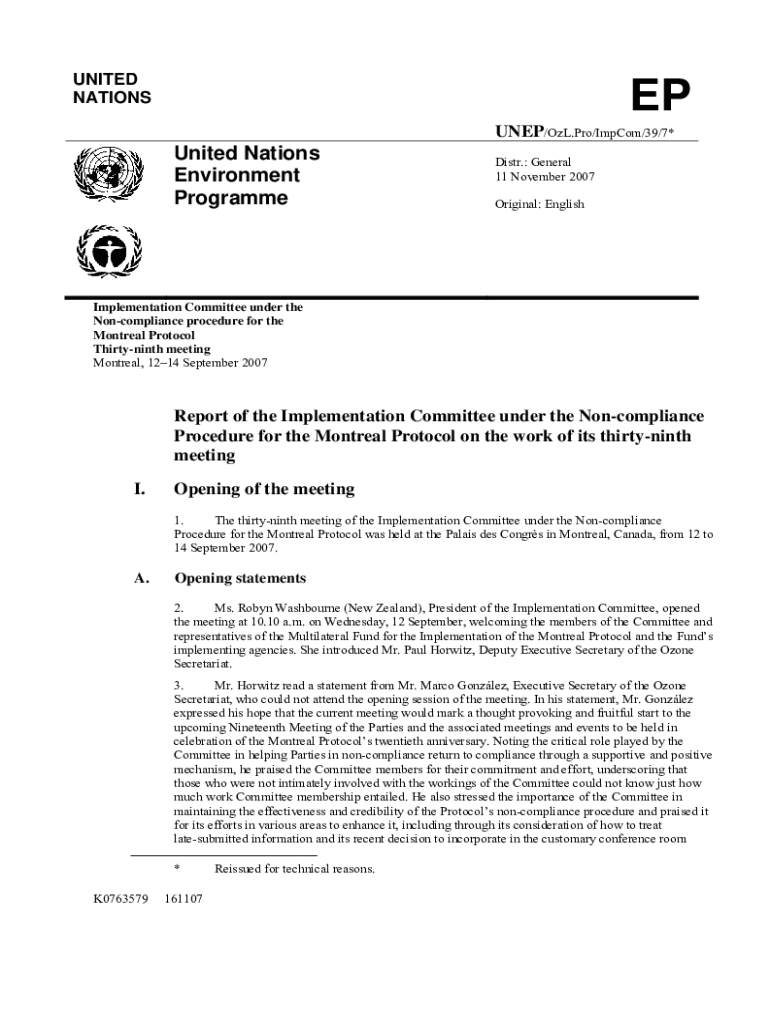 UNITED NATIONS

EP

UNEP/OzL.Pro/ImpCom/39/7*

United Nations Environment Programme

Distr.: General
11 November 2007

Original: English

Implementation Committee under the Non-compliance procedure for the Montreal Protocol
Thirty-ninth meeting
Montreal, 12–14 September 2007

Report of the Implementation Committee under the Non-compliance Procedure for the Montreal Protocol on the work of its thirty-ninth meeting

I. Opening of the meeting

1. The thirty-ninth meeting of the Implementation Committee under the Non-compliance Procedure for the Montreal Protocol was held at the Palais des Congrès in Montreal, Canada, from 12 to 14 September 2007.

A. Opening statements

2. Ms. Robyn Washbourne (New Zealand), President of the Implementation Committee, opened the meeting at 10.10 a.m. on Wednesday, 12 September, welcoming the members of the Committee and representatives of the Multilateral Fund for the Implementation of the Montreal Protocol and the Fund's implementing agencies. She introduced Mr. Paul Horwitz, Deputy Executive Secretary of the Ozone Secretariat.

3. Mr. Horwitz read a statement from Mr. Marco González, Executive Secretary of the Ozone Secretariat, who could not attend the opening session of the meeting. In his statement, Mr. González expressed his hope that the current meeting would mark a thought provoking and fruitful start to the upcoming Nineteenth Meeting of the Parties and the associated meetings and events to be held in celebration of the Montreal Protocol's twentieth anniversary. Noting the critical role played by the Committee in helping Parties in non-compliance return to compliance through a supportive and positive mechanism, he praised the Committee members for their commitment and effort, underscoring that those who were not intimately involved with the workings of the Committee could not know just how much work Committee membership entailed. He also stressed the importance of the Committee in maintaining the effectiveness and credibility of the Protocol's non-compliance procedure and praised it for its efforts in various areas to enhance it, including through its consideration of how to treat late-submitted information and its recent decision to incorporate in the customary conference room

* Reissued for technical reasons.

K0763579 161107